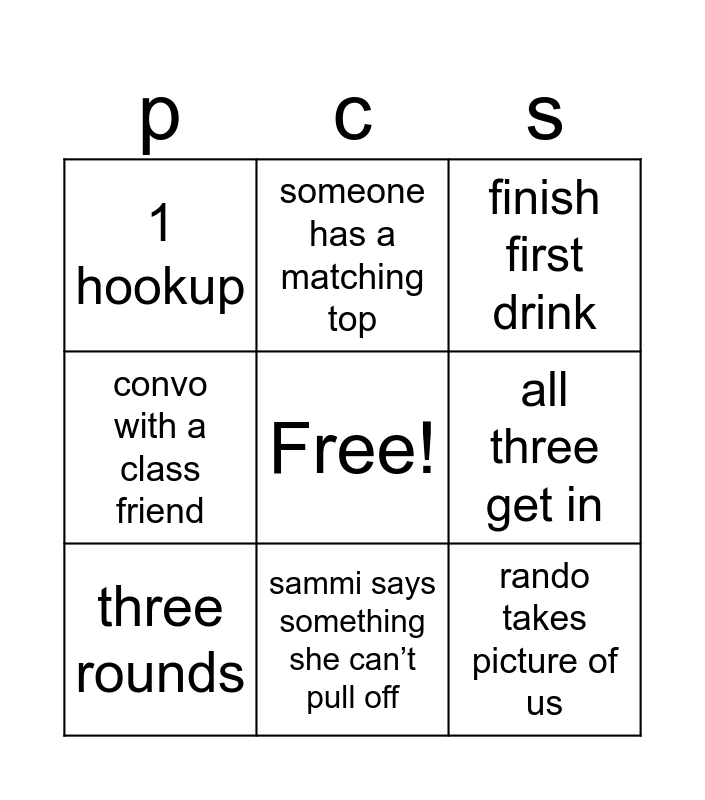 | p | c | s |
|---|---|---|
| 1 hookup | someone has a matching top | finish first drink |
| convo with a class friend | Free! | all three get in |
| three rounds | sammi says something she can't pull off | rando takes picture of us |